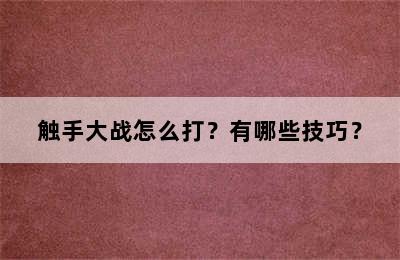 触手大战怎么打？有哪些技巧？